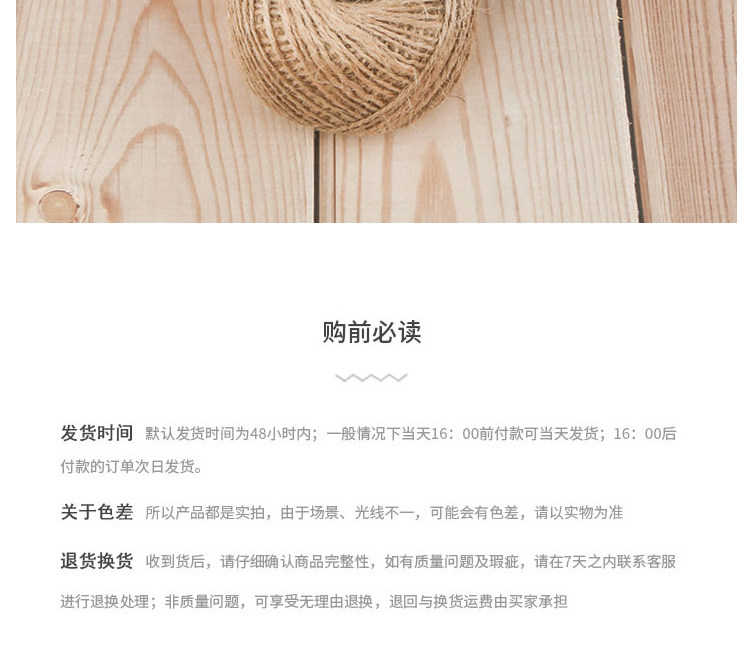 购前必读

发货时间 默认发货时间为48小时内；一般情况下当天16：00前付款可当天发货；16：00后付款的订单次日发货。

关于色差 所以产品都是实拍，由于场景、光线不一，可能会有色差，请以实物为准

退货换货 收到货后，请仔细确认商品完整性，如有质量问题及瑕疵，请在7天之内联系客服进行退换处理；非质量问题，可享受无理由退换，退回与换货运费由买家承担